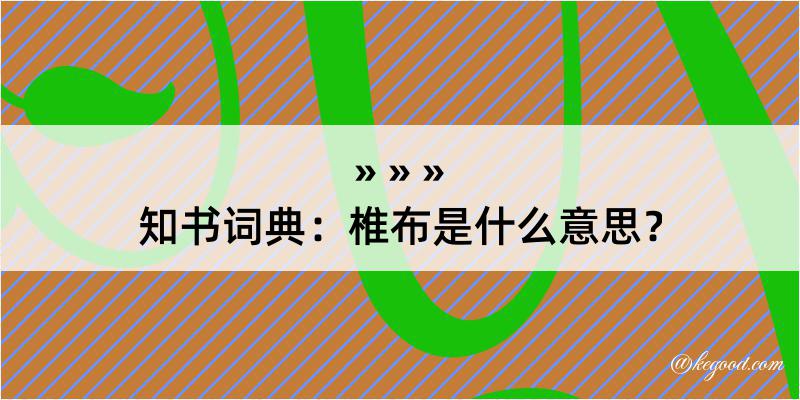 » » »

知书词典：椎布是什么意思？

@kegood.com